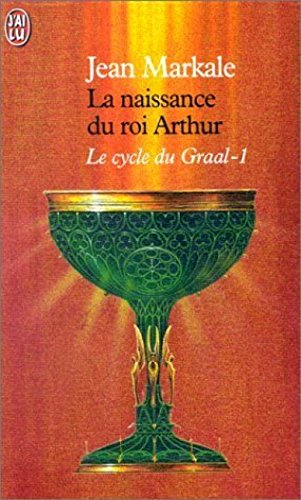 J'AI LU

Jean Markale
La naissance du roi Arthur
Le cycle du Graal-1